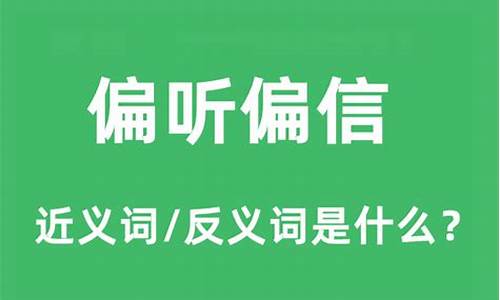 偏听偏信

近义词/反义词是什么？